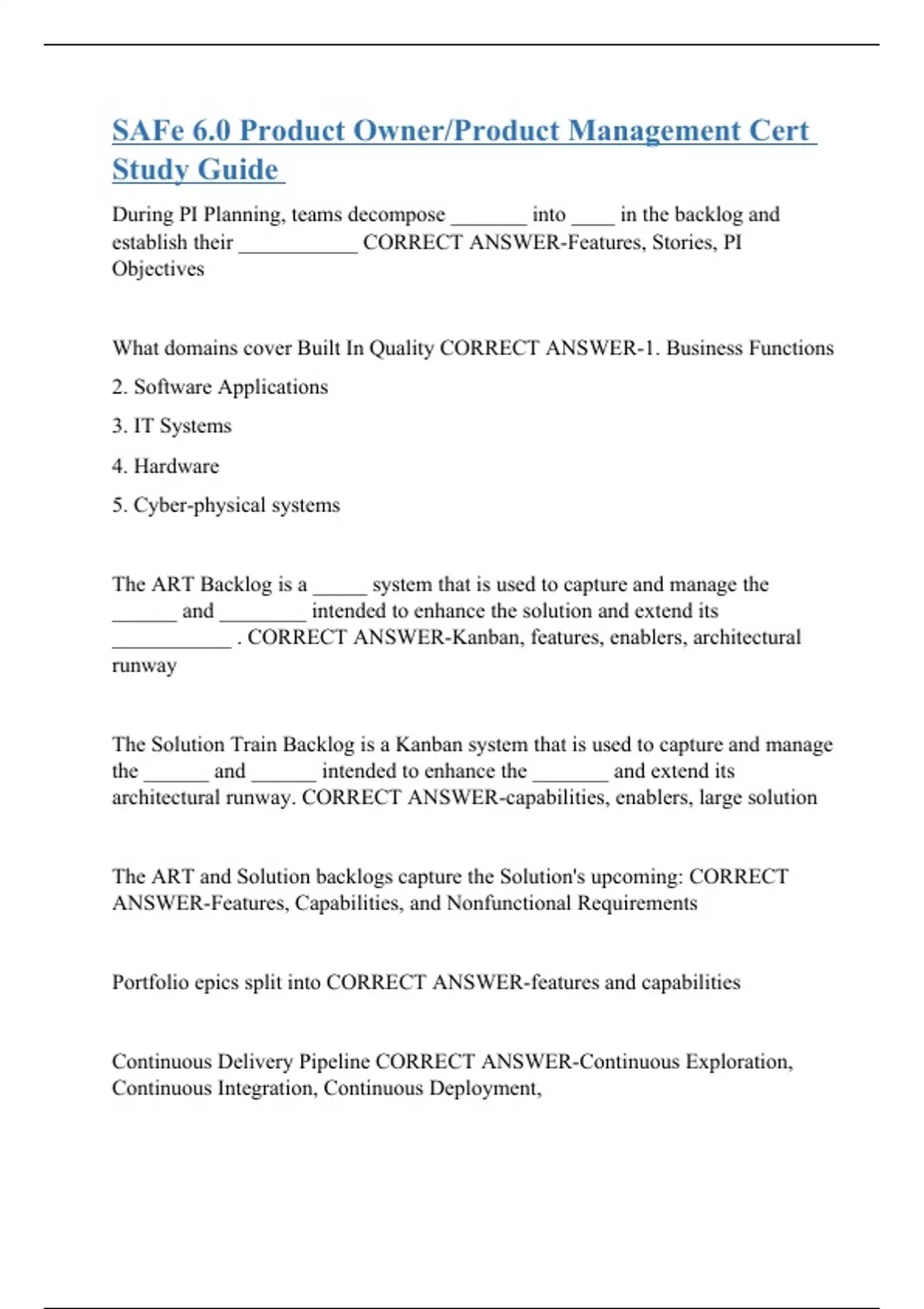 SAFe 6.0 Product Owner/Product Management Cert Study Guide

During PI Planning, teams decompose _______ into ____ in the backlog and establish their ___________ CORRECT ANSWER-Features, Stories, PI Objectives

What domains cover Built In Quality CORRECT ANSWER-1. Business Functions

2. Software Applications

3. IT Systems

4. Hardware

5. Cyber-physical systems

The ART Backlog is a _____ system that is used to capture and manage the ______ and ________ intended to enhance the solution and extend its ___________ . CORRECT ANSWER-Kanban, features, enablers, architectural runway

The Solution Train Backlog is a Kanban system that is used to capture and manage the ______ and ______ intended to enhance the _______ and extend its architectural runway. CORRECT ANSWER-capabilities, enablers, large solution

The ART and Solution backlogs capture the Solution's upcoming: CORRECT ANSWER-Features, Capabilities, and Nonfunctional Requirements

Portfolio epics split into CORRECT ANSWER-features and capabilities

Continuous Delivery Pipeline CORRECT ANSWER-Continuous Exploration, Continuous Integration, Continuous Deployment,